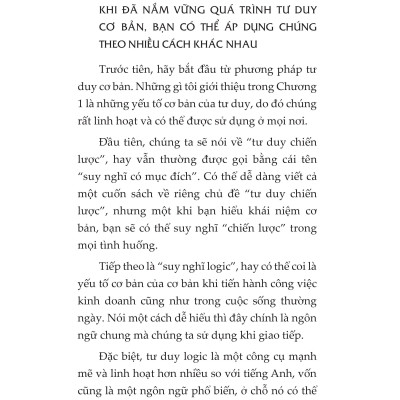 KHI ĐÃ NẮM VỮNG QUÁ TRÌNH TƯ DUY CƠ BẢN, BẠN CÓ THỂ ÁP DỤNG CHÚNG THEO NHIỀU CÁCH KHÁC NHAU

Trước tiên, hãy bắt đầu từ phương pháp tư duy cơ bản. Những gì tôi giới thiệu trong Chương 1 là những yếu tố cơ bản của tư duy, do đó chúng rất linh hoạt và có thể được sử dụng ở mọi nơi.

Đầu tiên, chúng ta sẽ nói về "tư duy chiến lược", hay vẫn thường được gọi bằng cái tên "suy nghĩ có mục đích". Có thể dễ dàng viết cả một cuốn sách về riêng chủ đề "tư duy chiến lược", nhưng một khi bạn hiểu khái niệm cơ bản, bạn sẽ có thể suy nghĩ "chiến lược" trong mọi tình huống.

Tiếp theo là "suy nghĩ logic", hay có thể coi là yếu tố cơ bản của cơ bản khi tiến hành công việc kinh doanh cũng như trong cuộc sống thường ngày. Nói một cách dễ hiểu thì đây chính là ngôn ngữ chung mà chúng ta sử dụng khi giao tiếp.

Đặc biệt, tư duy logic là một công cụ mạnh mẽ và linh hoạt hơn nhiều so với tiếng Anh, vốn cũng là một ngôn ngữ phổ biến, ở chỗ nó có thể